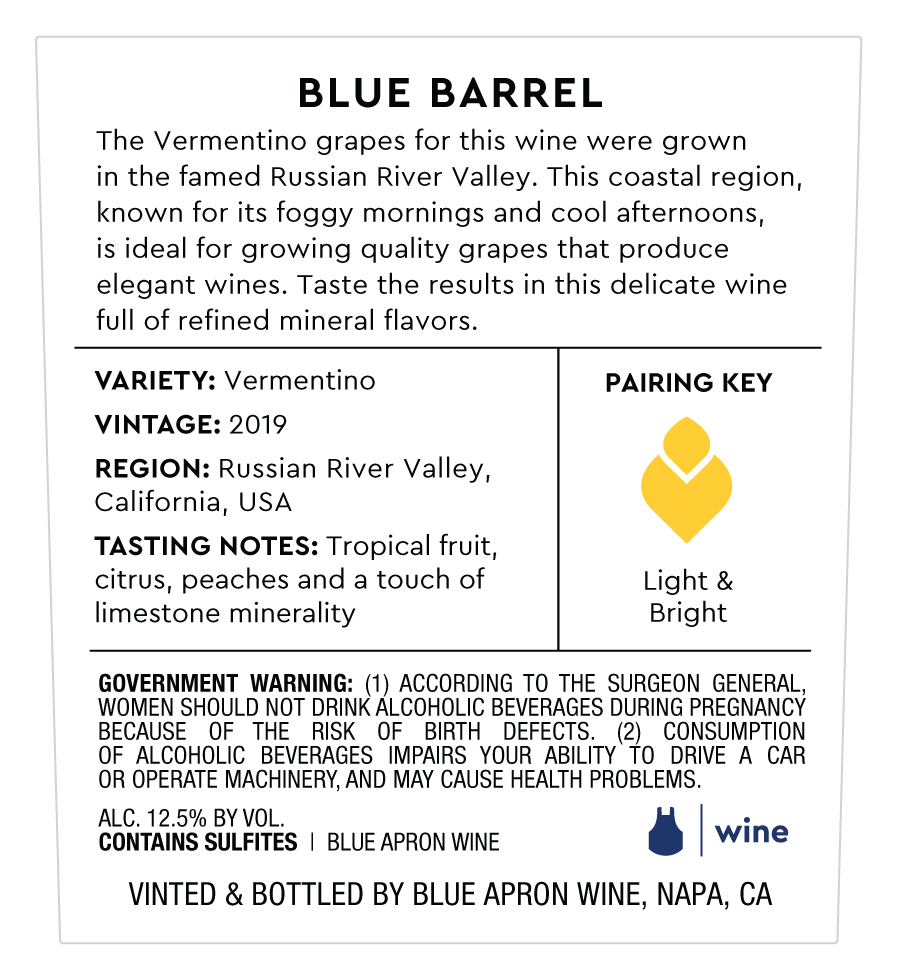 BLUE BARREL

The Vermentino grapes for this wine were grown in the famed Russian River Valley. This coastal region, known for its foggy mornings and cool afternoons, is ideal for growing quality grapes that produce elegant wines. Taste the results in this delicate wine full of refined mineral flavors.

VARIETY: Vermentino

VINTAGE: 2019

REGION: Russian River Valley, California, USA

TASTING NOTES: Tropical fruit, citrus, peaches and a touch of limestone minerality

PAIRING KEY

Light & Bright

GOVERNMENT WARNING: (1) ACCORDING TO THE SURGEON GENERAL, WOMEN SHOULD NOT DRINK ALCOHOLIC BEVERAGES DURING PREGNANCY BECAUSE OF THE RISK OF BIRTH DEFECTS. (2) CONSUMPTION OF ALCOHOLIC BEVERAGES IMPAIRS YOUR ABILITY TO DRIVE A CAR OR OPERATE MACHINERY, AND MAY CAUSE HEALTH PROBLEMS.

ALC. 12.5% BY VOL.
CONTAINS SULFITES | BLUE APRON WINE

wine

VINTED & BOTTLED BY BLUE APRON WINE, NAPA, CA